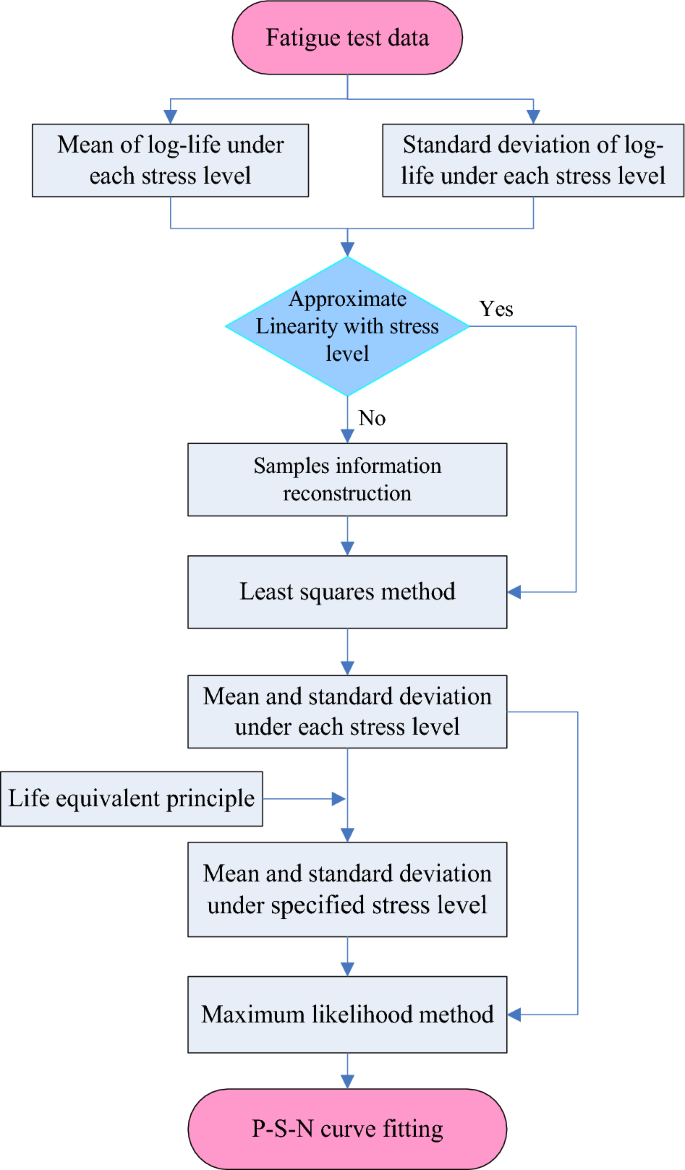 Fatigue test data

Mean of log-life under each stress level

Standard deviation of log-life under each stress level

Approximate Linearity with stress level

Yes

No

Samples information reconstruction

Least squares method

Mean and standard deviation under each stress level

Life equivalent principle

Mean and standard deviation under specified stress level

Maximum likelihood method

P-S-N curve fitting